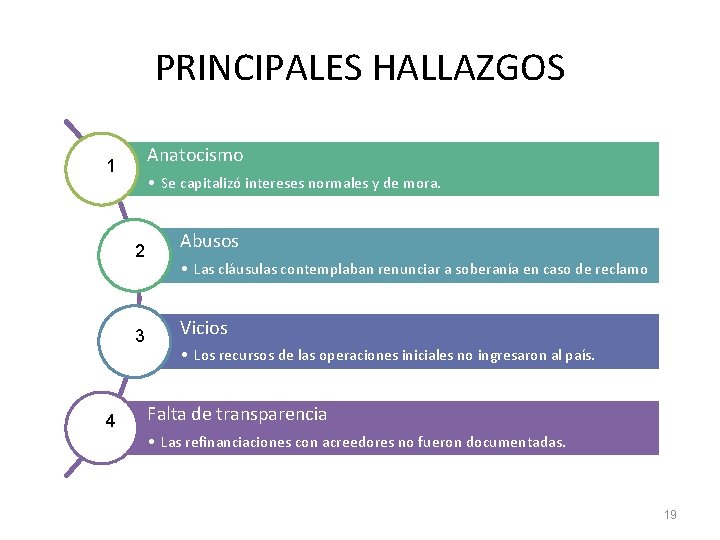 PRINCIPALES HALLAZGOS

1

Anatocismo

• Se capitalizó intereses normales y de mora.

2

Abusos

• Las cláusulas contemplaban renunciar a soberanía en caso de reclamo

3

Vicios

• Los recursos de las operaciones iniciales no ingresaron al país.

4

Falta de transparencia

• Las refinanciaciones con acreedores no fueron documentadas.

19